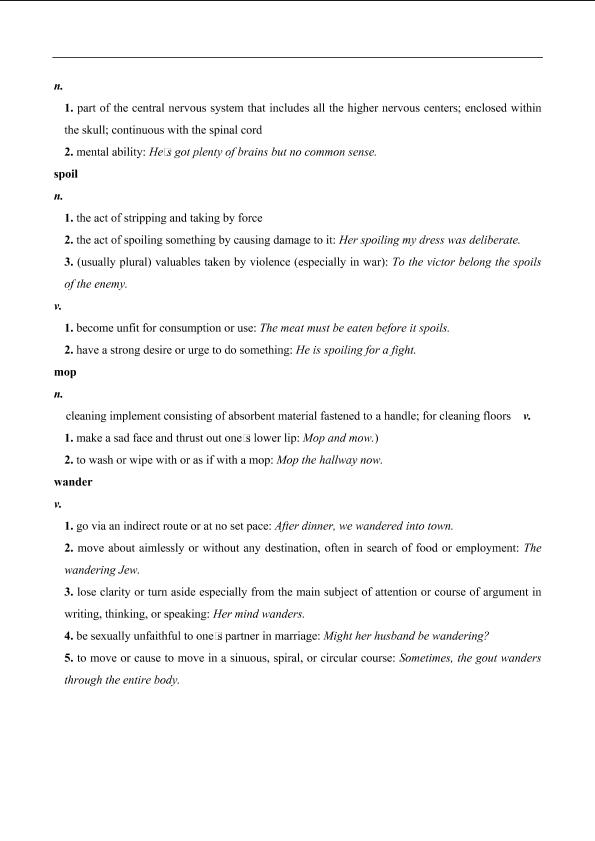 n.

1. part of the central nervous system that includes all the higher nervous centers; enclosed within the skull; continuous with the spinal cord

2. mental ability: He□s got plenty of brains but no common sense.

spoil

n.

1. the act of stripping and taking by force

2. the act of spoiling something by causing damage to it: Her spoiling my dress was deliberate.

3. (usually plural) valuables taken by violence (especially in war): To the victor belong the spoils of the enemy.

v.

1. become unfit for consumption or use: The meat must be eaten before it spoils.

2. have a strong desire or urge to do something: He is spoiling for a fight.

mop

n.

cleaning implement consisting of absorbent material fastened to a handle; for cleaning floors v.

1. make a sad face and thrust out one□s lower lip: Mop and mow.)

2. to wash or wipe with or as if with a mop: Mop the hallway now.

wander

v.

1. go via an indirect route or at no set pace: After dinner, we wandered into town.

2. move about aimlessly or without any destination, often in search of food or employment: The wandering Jew.

3. lose clarity or turn aside especially from the main subject of attention or course of argument in writing, thinking, or speaking: Her mind wanders.

4. be sexually unfaithful to one□s partner in marriage: Might her husband be wandering?

5. to move or cause to move in a sinuous, spiral, or circular course: Sometimes, the gout wanders through the entire body.